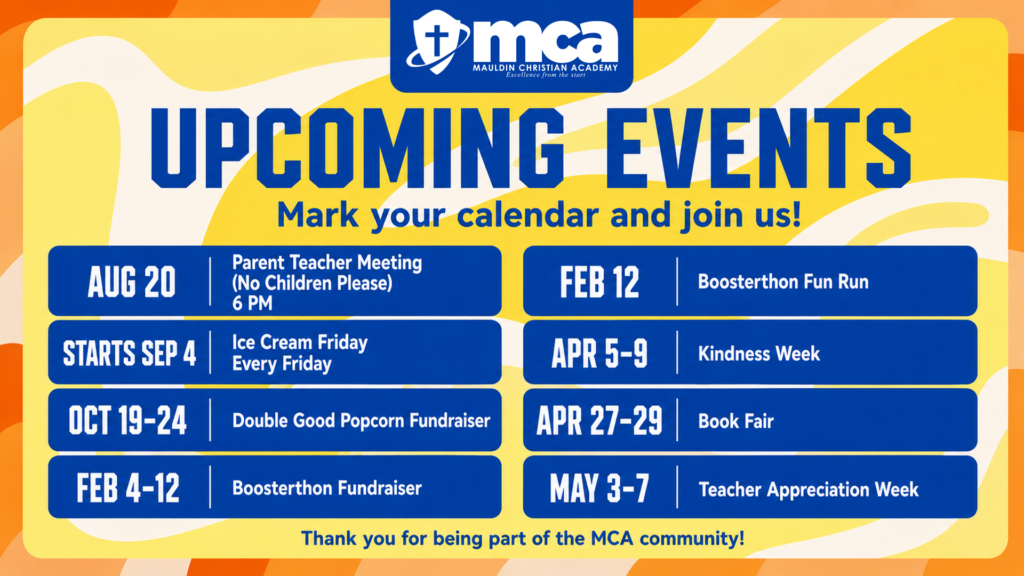 mca
MAULDIN CHRISTIAN ACADEMY
Excellence from the start

UPCOMING EVENTS

Mark your calendar and join us!

AUG 20 | Parent Teacher Meeting (No Children Please) 6 PM

STARTS SEP 4 | Ice Cream Friday Every Friday

OCT 19-24 | Double Good Popcorn Fundraiser

FEB 4-12 | Boosterthon Fundraiser

FEB 12 | Boosterthon Fun Run

APR 5-9 | Kindness Week

APR 27-29 | Book Fair

MAY 3-7 | Teacher Appreciation Week

Thank you for being part of the MCA community!